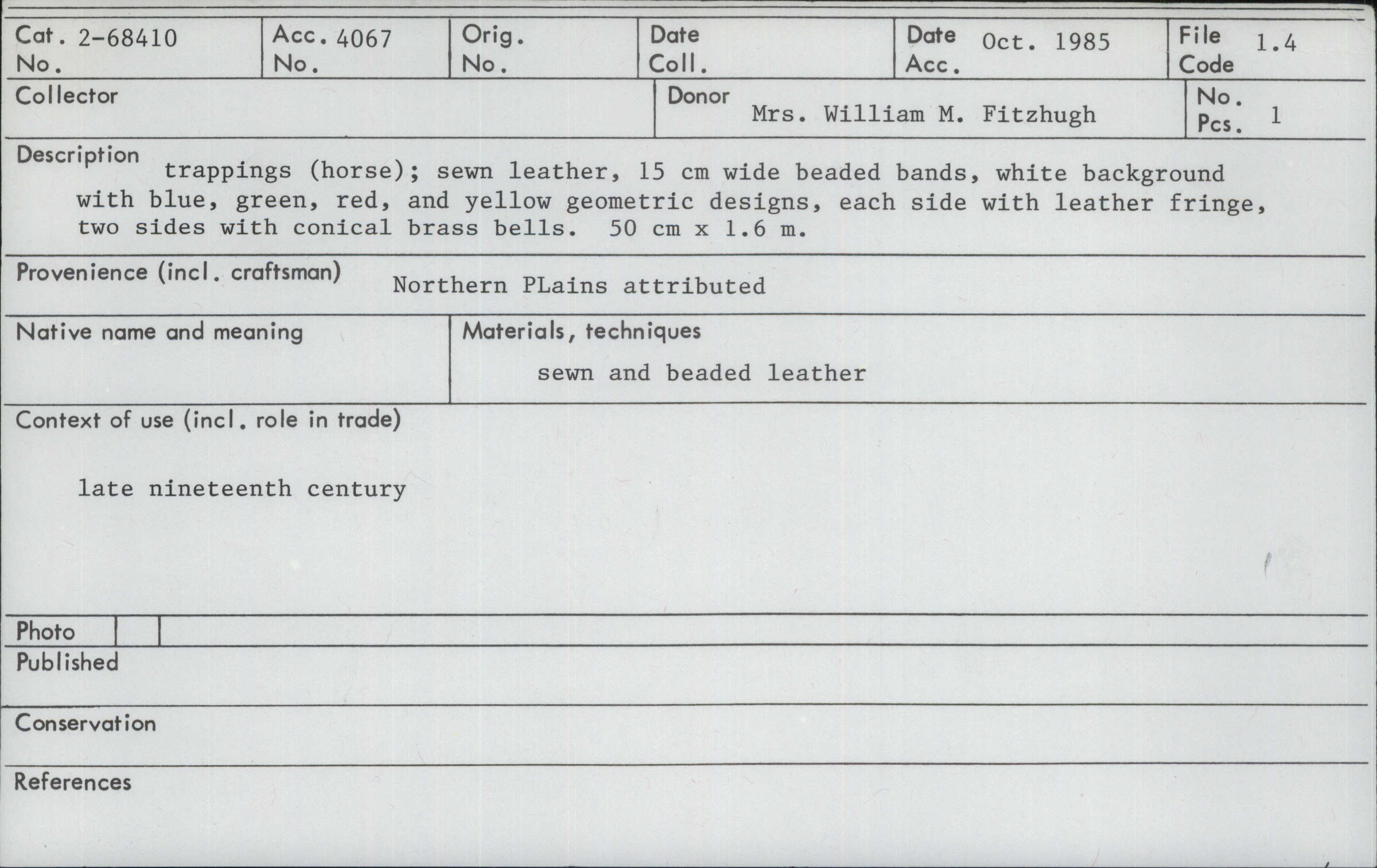 Cat. No. 2-68410
Acc. No. 4067
Orig. No.
Date Coll.
Date Acc. Oct. 1985
File Code 1.4

Collector
Donor Mrs. William M. Fitzhugh
No. Pcs. 1

Description trappings (horse); sewn leather, 15 cm wide beaded bands, white background with blue, green, red, and yellow geometric designs, each side with leather fringe, two sides with conical brass bells. 50 cm x 1.6 m.

Provenience (incl. craftsman) Northern PLains attributed

Native name and meaning

Materials, techniques
sewn and beaded leather

Context of use (incl. role in trade)

late nineteenth century

Photo

Published

Conservation

References